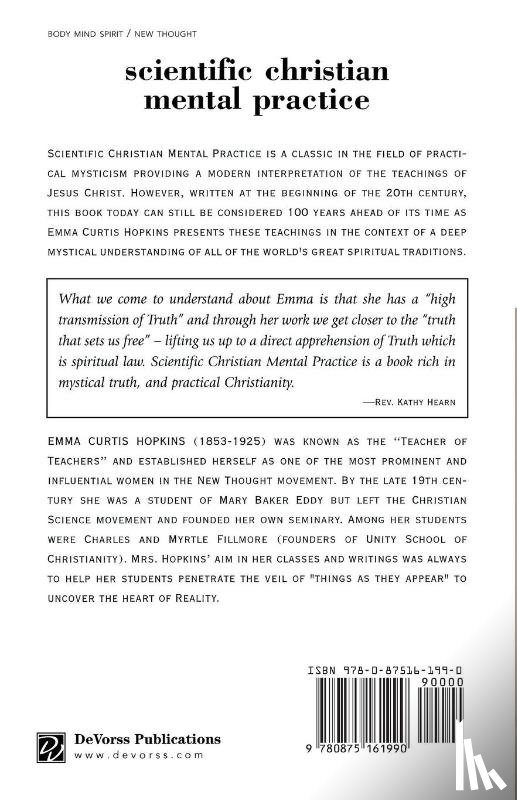 BODY MIND SPIRIT / NEW THOUGHT

scientific christian mental practice

SCIENTIFIC CHRISTIAN MENTAL PRACTICE IS A CLASSIC IN THE FIELD OF PRACTICAL MYSTICISM PROVIDING A MODERN INTERPRETATION OF THE TEACHINGS OF JESUS CHRIST. HOWEVER, WRITTEN AT THE BEGINNING OF THE 20TH CENTURY, THIS BOOK TODAY CAN STILL BE CONSIDERED 100 YEARS AHEAD OF ITS TIME AS EMMA CURTIS HOPKINS PRESENTS THESE TEACHINGS IN THE CONTEXT OF A DEEP MYSTICAL UNDERSTANDING OF ALL OF THE WORLD'S GREAT SPIRITUAL TRADITIONS.

What we come to understand about Emma is that she has a "high transmission of Truth" and through her work we get closer to the "truth that sets us free" – lifting us up to a direct apprehension of Truth which is spiritual law. Scientific Christian Mental Practice is a book rich in mystical truth, and practical Christianity.

—REV. KATHY HEARN

EMMA CURTIS HOPKINS (1853-1925) WAS KNOWN AS THE "TEACHER OF TEACHERS" AND ESTABLISHED HERSELF AS ONE OF THE MOST PROMINENT AND INFLUENTIAL WOMEN IN THE NEW THOUGHT MOVEMENT. BY THE LATE 19TH CENTURY SHE WAS A STUDENT OF MARY BAKER EDDY BUT LEFT THE CHRISTIAN SCIENCE MOVEMENT AND FOUNDED HER OWN SEMINARY. AMONG HER STUDENTS WERE CHARLES AND MYRTLE FILLMORE (FOUNDERS OF UNITY SCHOOL OF CHRISTIANITY). MRS. HOPKINS' AIM IN HER CLASSES AND WRITINGS WAS ALWAYS TO HELP HER STUDENTS PENETRATE THE VEIL OF "THINGS AS THEY APPEAR" TO UNCOVER THE HEART OF REALITY.

ISBN 978-0-87516-199-0

90000

9 780875 161990

DeVorss Publications
www.devorss.com